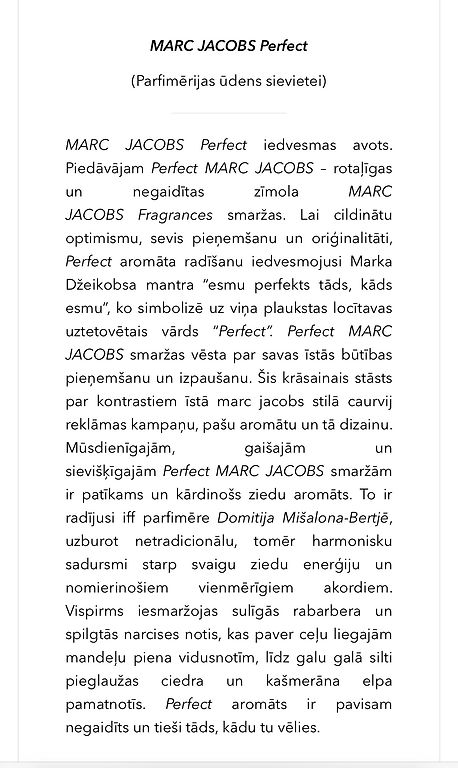 MARC JACOBS Perfect

(Parfimērijas ūdens sievietei)

MARC JACOBS Perfect iedvesmas avots. Piedāvājam Perfect MARC JACOBS – rotaļīgas un negaidītas zīmola MARC JACOBS Fragrances smaržas. Lai cildinātu optimismu, sevis pieņemšanu un oriģinalitāti, Perfect aromāta radīšanu iedvesmojusi Marka Džeikobsa mantra "esmu perfekts tāds, kāds esmu", ko simbolizē uz viņa plaukstas locītavas uztetovētais vārds "Perfect". Perfect MARC JACOBS smaržas vēsta par savas īstās būtības pieņemšanu un izpaušanu. Šis krāsainais stāsts par kontrastiem īstā marc jacobs stilā caurvij reklāmas kampaņu, pašu aromātu un tā dizainu. Mūsdienīgajām, gaišajām un sievišķīgajām Perfect MARC JACOBS smaržām ir patīkams un kārdinošs ziedu aromāts. To ir radījusi iff parfimēre Domitija Mišalona-Bertjē, uzburot netradicionālu, tomēr harmonisku sadursmi starp svaigu ziedu enerģiju un nomierinošiem vienmērīgiem akordiem. Vispirms iesmaržojas sulīgās rabarbera un spilgtās narcises notis, kas paver ceļu liegajām mandeļu piena vidusnotīm, līdz galu galā silti pieglaužas ciedra un kašmerāna elpa pamatnotīs. Perfect aromāts ir pavisam negaidīts un tieši tāds, kādu tu vēlies.